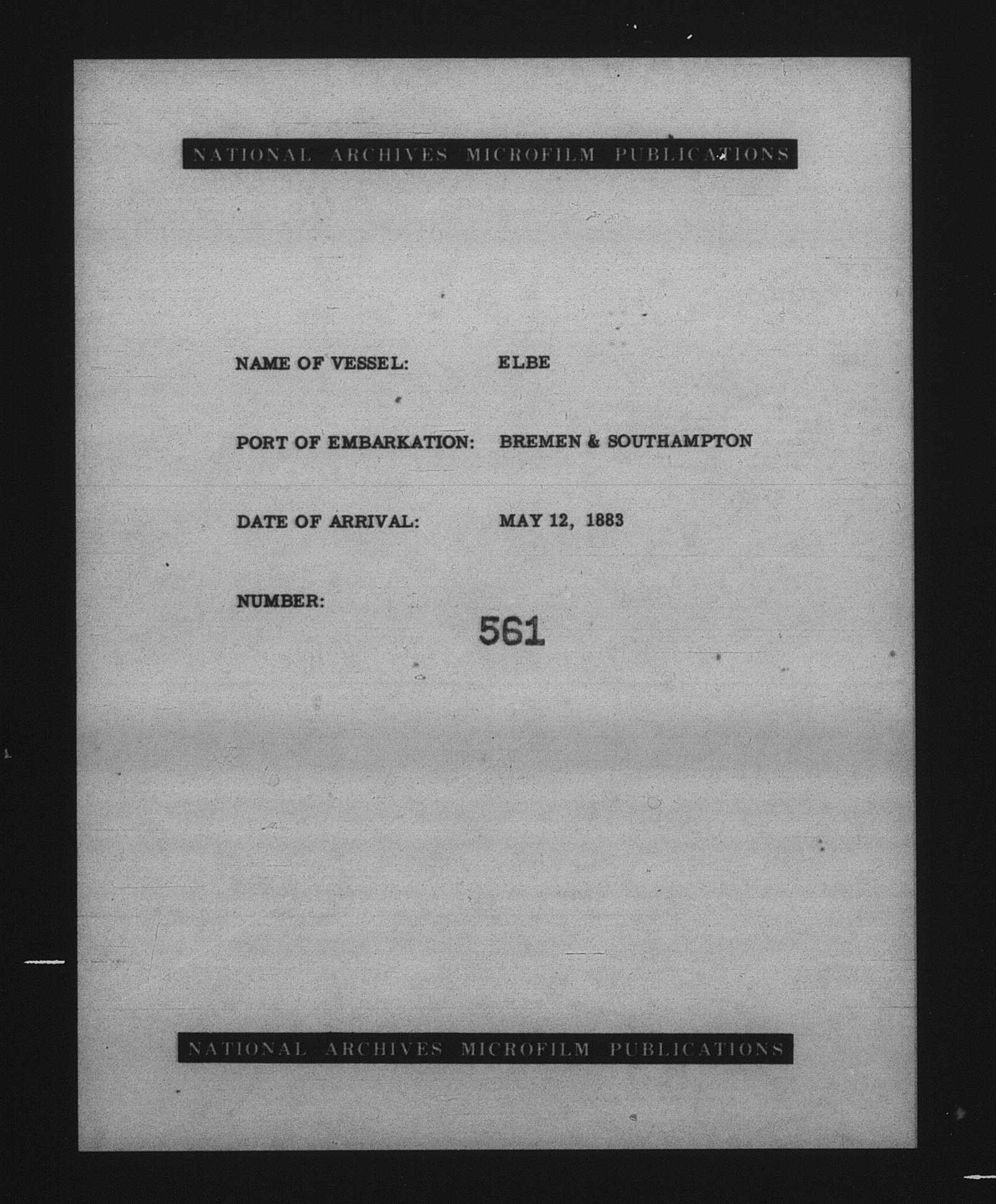 NATIONAL ARCHIVES MICROFILM PUBLICATIONS

NAME OF VESSEL: ELBE

PORT OF EMBARKATION: BREMEN & SOUTHAMPTON

DATE OF ARRIVAL: MAY 12, 1883

NUMBER: 561

NATIONAL ARCHIVES MICROFILM PUBLICATIONS